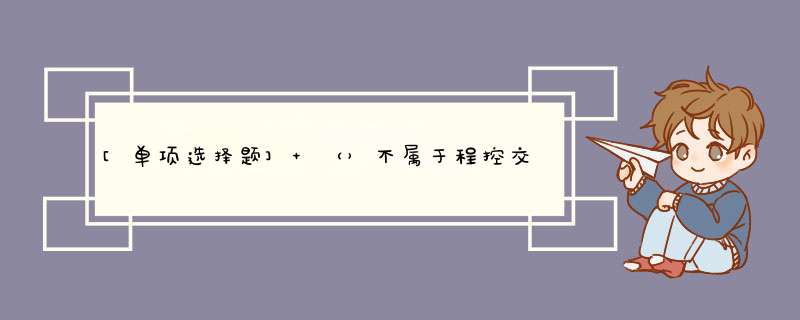 [单项选择题] + （）不属于程控交